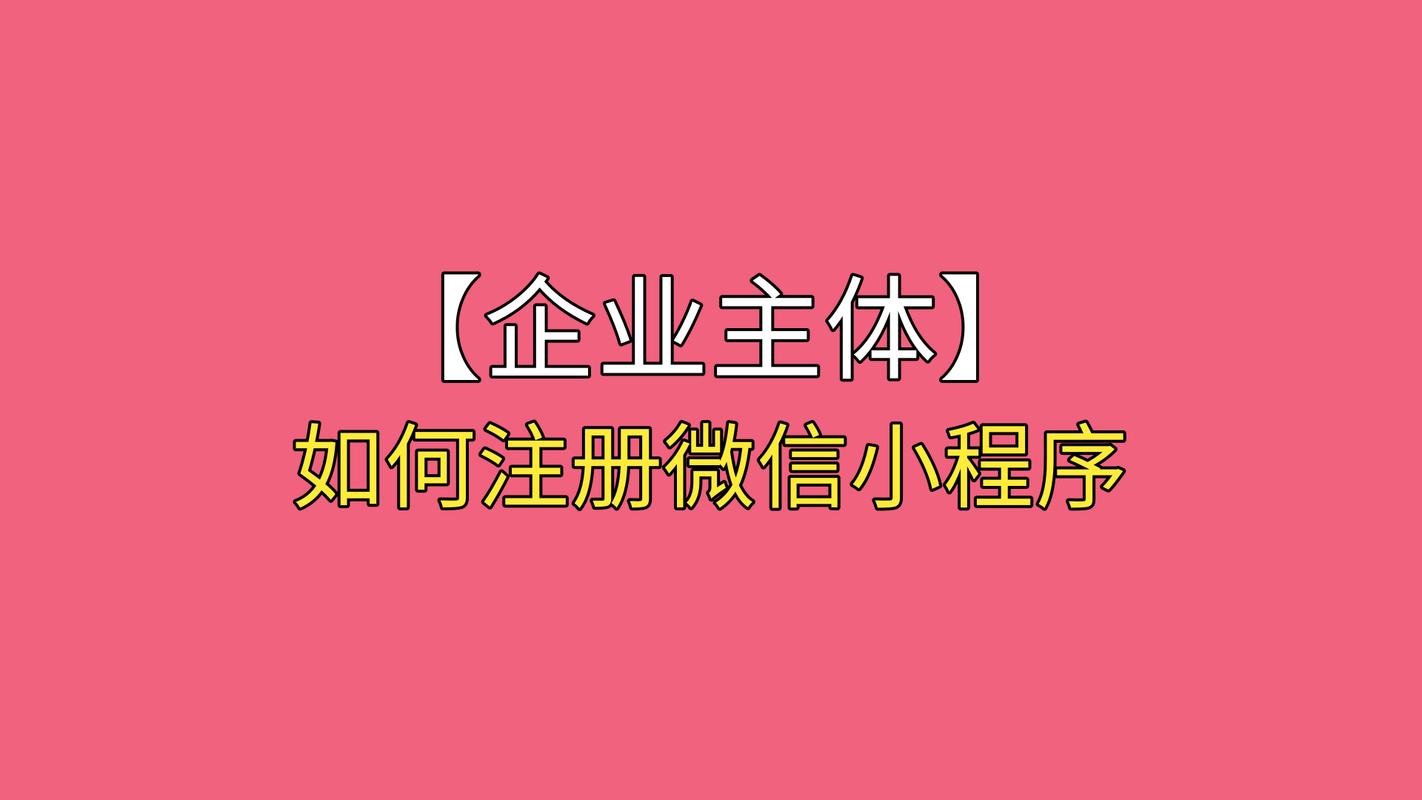 【企业主体】
如何注册微信小程序